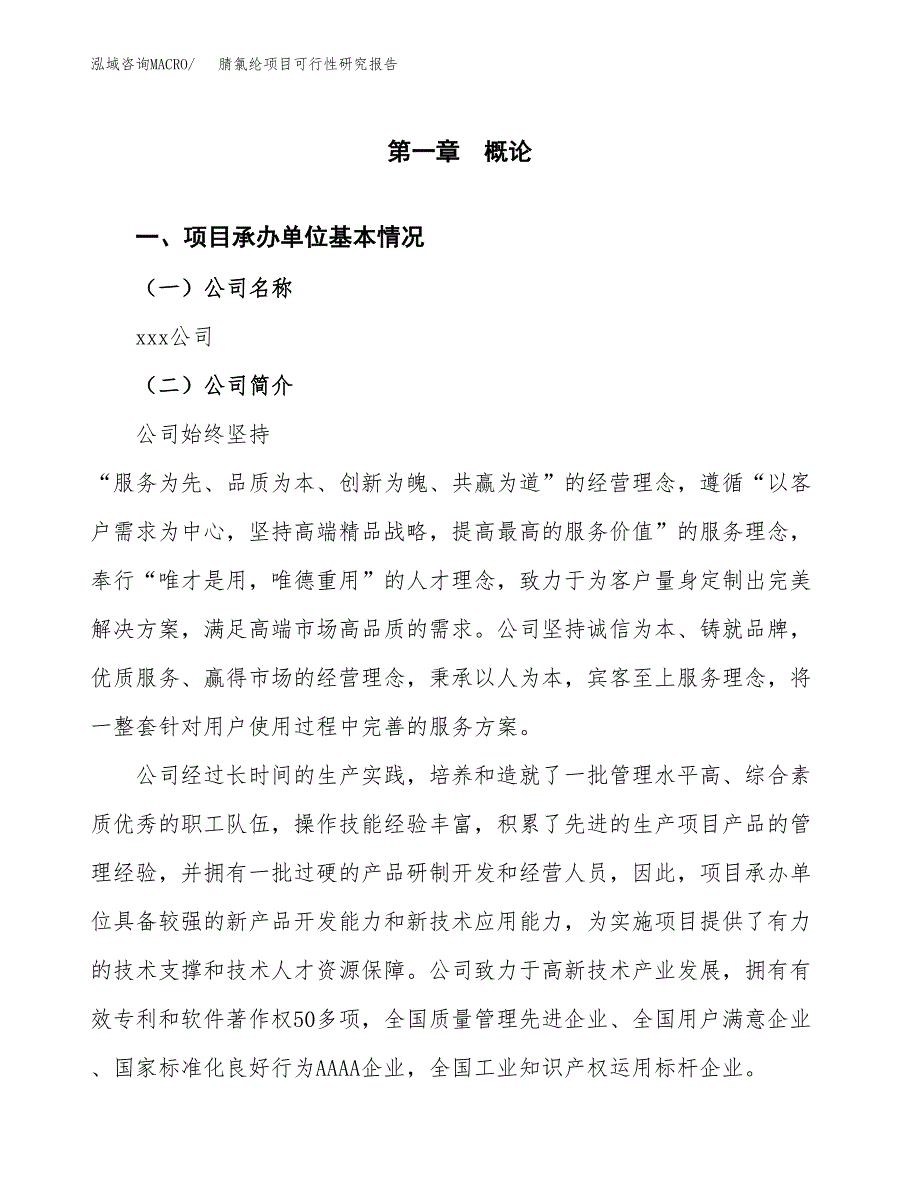 泓域咨询MACRO/　腈氯纶项目可行性研究报告

第一章　概论

一、项目承办单位基本情况

（一）公司名称

xxx公司

（二）公司简介

公司始终坚持

“服务为先、品质为本、创新为魄、共赢为道”的经营理念，遵循“以客户需求为中心，坚持高端精品战略，提高最高的服务价值”的服务理念，奉行“唯才是用，唯德重用”的人才理念，致力于为客户量身定制出完美解决方案，满足高端市场高品质的需求。公司坚持诚信为本、铸就品牌，优质服务、赢得市场的经营理念，秉承以人为本，宾客至上服务理念，将一整套针对用户使用过程中完善的服务方案。

公司经过长时间的生产实践，培养和造就了一批管理水平高、综合素质优秀的职工队伍，操作技能经验丰富，积累了先进的生产项目产品的管理经验，并拥有一批过硬的产品研制开发和经营人员，因此，项目承办单位具备较强的新产品开发能力和新技术应用能力，为实施项目提供了有力的技术支撑和技术人才资源保障。公司致力于高新技术产业发展，拥有有效专利和软件著作权50多项，全国质量管理先进企业、全国用户满意企业、国家标准化良好行为AAAA企业，全国工业知识产权运用标杆企业。